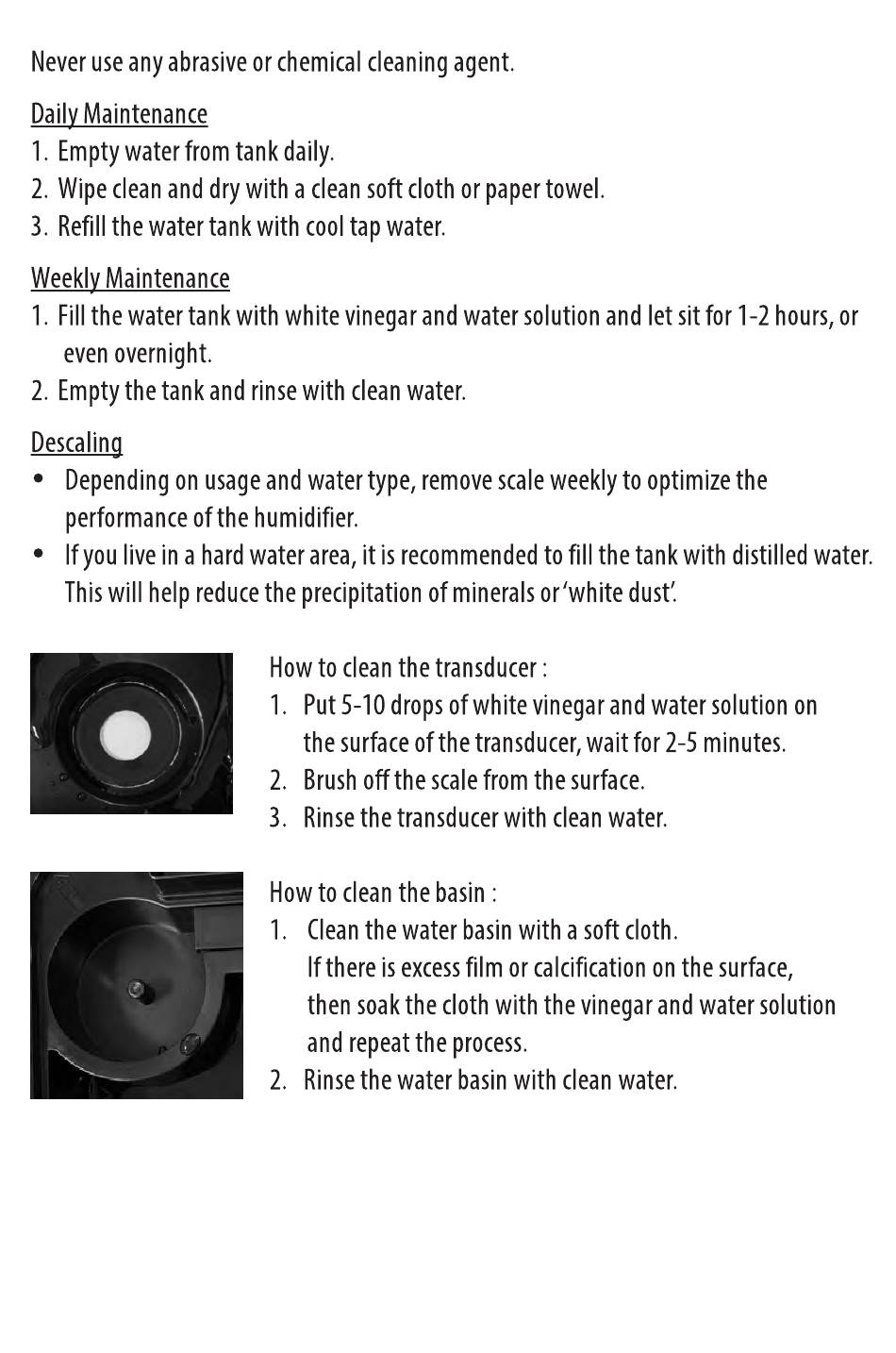 Never use any abrasive or chemical cleaning agent.

Daily Maintenance
1. Empty water from tank daily.
2. Wipe clean and dry with a clean soft cloth or paper towel.
3. Refill the water tank with cool tap water.

Weekly Maintenance
1. Fill the water tank with white vinegar and water solution and let sit for 1-2 hours, or even overnight.
2. Empty the tank and rinse with clean water.

Descaling
• Depending on usage and water type, remove scale weekly to optimize the performance of the humidifier.
• If you live in a hard water area, it is recommended to fill the tank with distilled water. This will help reduce the precipitation of minerals or 'white dust'.

How to clean the transducer :
1. Put 5-10 drops of white vinegar and water solution on the surface of the transducer, wait for 2-5 minutes.
2. Brush off the scale from the surface.
3. Rinse the transducer with clean water.

How to clean the basin :
1. Clean the water basin with a soft cloth. If there is excess film or calcification on the surface, then soak the cloth with the vinegar and water solution and repeat the process.
2. Rinse the water basin with clean water.